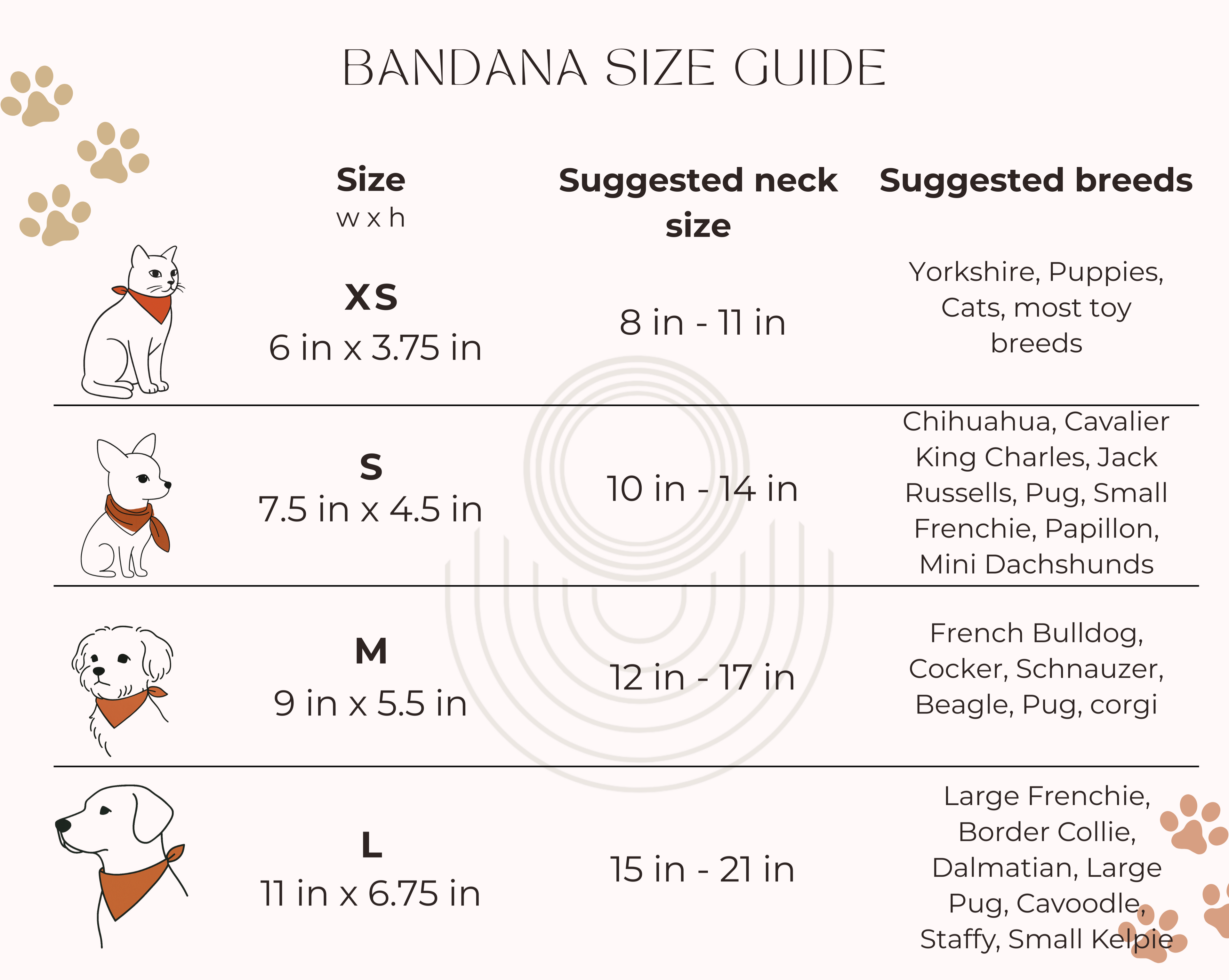 BANDANA SIZE GUIDE

| Size w x h | Suggested neck size | Suggested breeds |
|---|---|---|
| XS 6 in x 3.75 in | 8 in - 11 in | Yorkshire, Puppies, Cats, most toy breeds |
| S 7.5 in x 4.5 in | 10 in - 14 in | Chihuahua, Cavalier King Charles, Jack Russells, Pug, Small Frenchie, Papillon, Mini Dachshunds |
| M 9 in x 5.5 in | 12 in - 17 in | French Bulldog, Cocker, Schnauzer, Beagle, Pug, corgi |
| L 11 in x 6.75 in | 15 in - 21 in | Large Frenchie, Border Collie, Dalmatian, Large Pug, Cavoodle, Staffy, Small Kelpie |